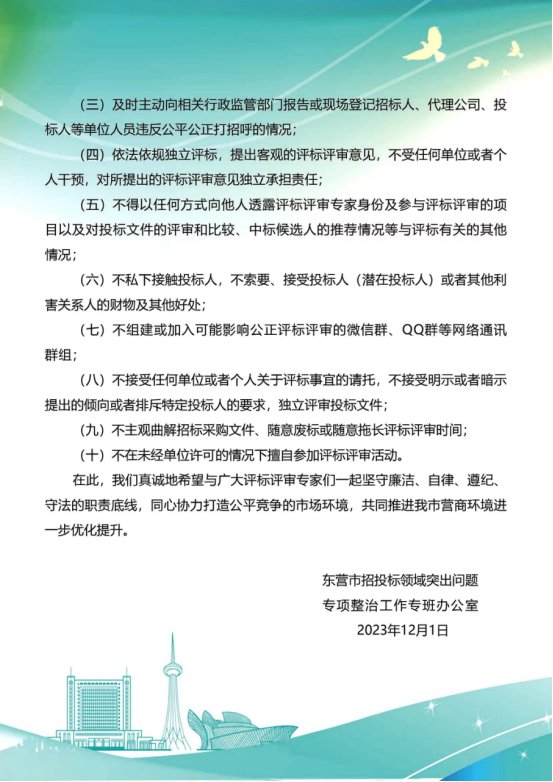 （三）及时主动向相关行政监管部门报告或现场登记招标人、代理公司、投标人等单位人员违反公平公正打招呼的情况；

（四）依法依规独立评标，提出客观的评标评审意见，不受任何单位或者个人干预，对所提出的评标评审意见独立承担责任；

（五）不得以任何方式向他人透露评标评审专家身份及参与评标评审的项目以及对投标文件的评审和比较、中标候选人的推荐情况等与评标有关的其他情况；

（六）不私下接触投标人，不索要、接受投标人（潜在投标人）或者其他利害关系人的财物及其他好处；

（七）不组建或加入可能影响公正评标评审的微信群、QQ群等网络通讯群组；

（八）不接受任何单位或者个人关于评标事宜的请托，不接受明示或者暗示提出的倾向或者排斥特定投标人的要求，独立评审投标文件；

（九）不主观曲解招标采购文件、随意废标或随意拖长评标评审时间；

（十）不在未经单位许可的情况下擅自参加评标评审活动。

在此，我们真诚地希望与广大评标评审专家们一起坚守廉洁、自律、遵纪、守法的职责底线，同心协力打造公平竞争的市场环境，共同推进我市营商环境进一步优化提升。

东营市招投标领域突出问题
专项整治工作专班办公室
2023年12月1日